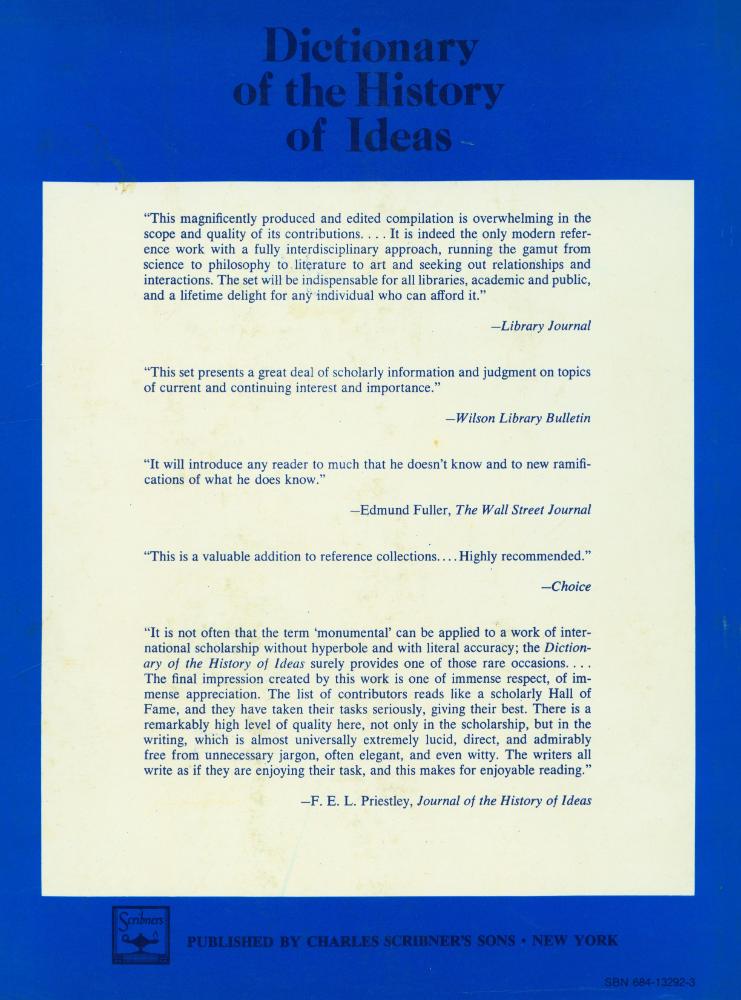 Dictionary of the History of Ideas

"This magnificently produced and edited compilation is overwhelming in the scope and quality of its contributions. . . . It is indeed the only modern reference work with a fully interdisciplinary approach, running the gamut from science to philosophy to literature to art and seeking out relationships and interactions. The set will be indispensable for all libraries, academic and public, and a lifetime delight for any individual who can afford it."

—Library Journal

"This set presents a great deal of scholarly information and judgment on topics of current and continuing interest and importance."

—Wilson Library Bulletin

"It will introduce any reader to much that he doesn't know and to new ramifications of what he does know."

—Edmund Fuller, The Wall Street Journal

"This is a valuable addition to reference collections. . . . Highly recommended."

—Choice

"It is not often that the term 'monumental' can be applied to a work of international scholarship without hyperbole and with literal accuracy; the Dictionary of the History of Ideas surely provides one of those rare occasions. . . . The final impression created by this work is one of immense respect, of immense appreciation. The list of contributors reads like a scholarly Hall of Fame, and they have taken their tasks seriously, giving their best. There is a remarkably high level of quality here, not only in the scholarship, but in the writing, which is almost universally extremely lucid, direct, and admirably free from unnecessary jargon, often elegant, and even witty. The writers all write as if they are enjoying their task, and this makes for enjoyable reading."

—F. E. L. Priestley, Journal of the History of Ideas

Scribners

PUBLISHED BY CHARLES SCRIBNER'S SONS • NEW YORK

SBN 684-13292-3